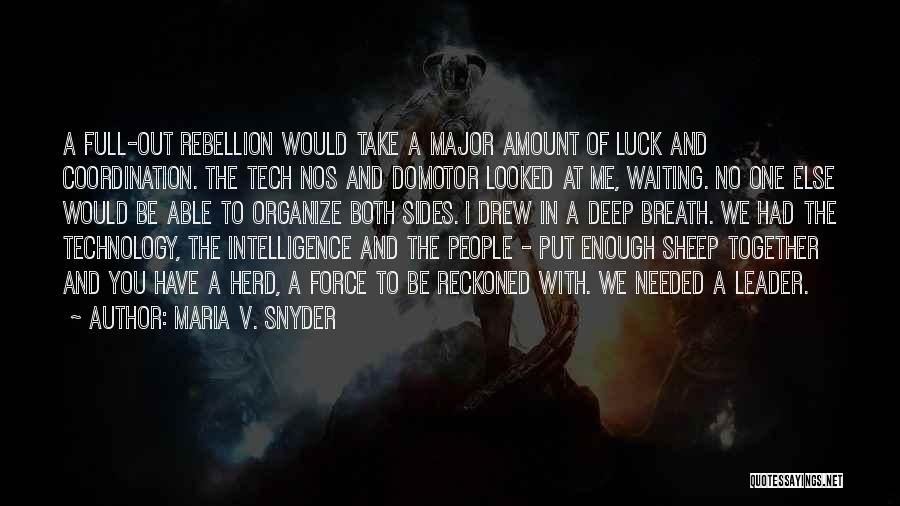 A FULL-OUT REBELLION WOULD TAKE A MAJOR AMOUNT OF LUCK AND COORDINATION. THE TECH NOS AND DOMOTOR LOOKED AT ME, WAITING. NO ONE ELSE WOULD BE ABLE TO ORGANIZE BOTH SIDES. I DREW IN A DEEP BREATH. WE HAD THE TECHNOLOGY, THE INTELLIGENCE AND THE PEOPLE - PUT ENOUGH SHEEP TOGETHER AND YOU HAVE A HERD, A FORCE TO BE RECKONED WITH. WE NEEDED A LEADER.
~ AUTHOR: MARIA V. SNYDER

QUOTESSAYINGS.NET